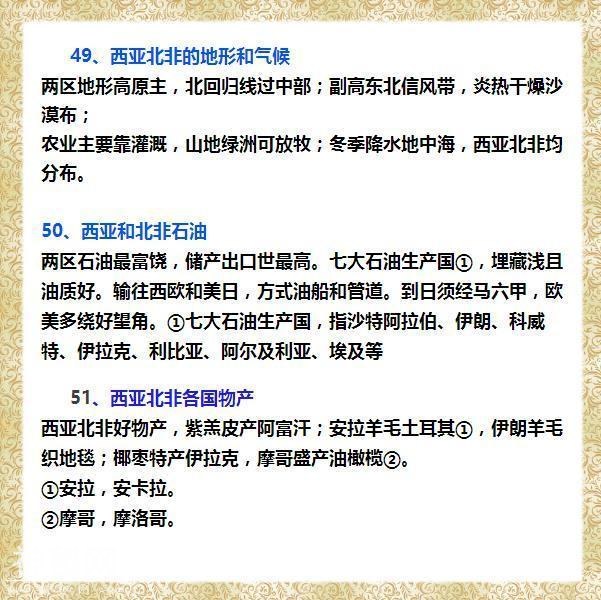 49、西亚北非的地形和气候

两区地形高原主，北回归线过中部；副高东北信风带，炎热干燥沙漠布；
农业主要靠灌溉，山地绿洲可放牧；冬季降水地中海，西亚北非均分布。

50、西亚和北非石油

两区石油最富饶，储产出口世最高。七大石油生产国①，埋藏浅且油质好。输往西欧和美日，方式油船和管道。到日须经马六甲，欧美多绕好望角。①七大石油生产国，指沙特阿拉伯、伊朗、科威特、伊拉克、利比亚、阿尔及利亚、埃及等

51、西亚北非各国物产

西亚北非好物产，紫羔皮产阿富汗；安拉羊毛土耳其①，伊朗羊毛织地毯；椰枣特产伊拉克，摩哥盛产油橄榄②。
①安拉，安卡拉。
②摩哥，摩洛哥。